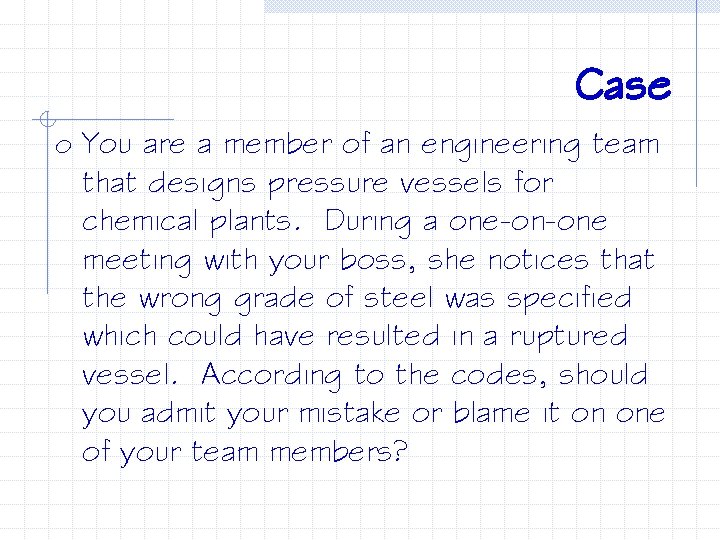 Case

o You are a member of an engineering team that designs pressure vessels for chemical plants. During a one-on-one meeting with your boss, she notices that the wrong grade of steel was specified which could have resulted in a ruptured vessel. According to the codes, should you admit your mistake or blame it on one of your team members?